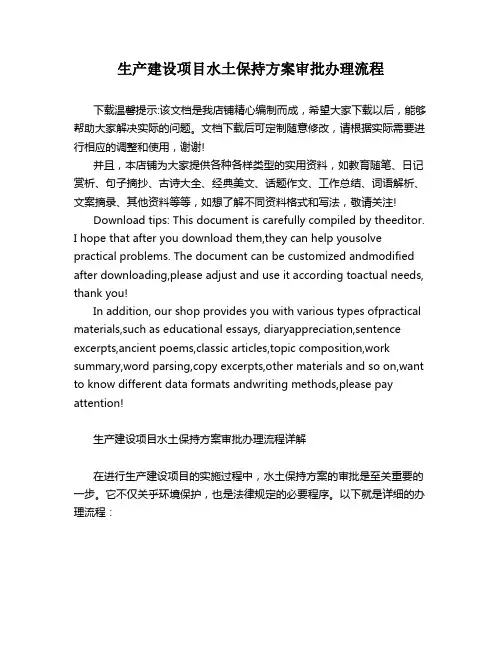 生产建设项目水土保持方案审批办理流程

下载温馨提示:该文档是我店铺精心编制而成，希望大家下载以后，能够帮助大家解决实际的问题。文档下载后可定制随意修改，请根据实际需要进行相应的调整和使用，谢谢!

并且，本店铺为大家提供各种各样类型的实用资料，如教育随笔、日记赏析、句子摘抄、古诗大全、经典美文、话题作文、工作总结、词语解析、文案摘录、其他资料等等，如想了解不同资料格式和写法，敬请关注!

Download tips: This document is carefully compiled by theeditor. I hope that after you download them,they can help yousolve practical problems. The document can be customized andmodified after downloading,please adjust and use it according toactual needs, thank you!

In addition, our shop provides you with various types ofpractical materials,such as educational essays, diaryappreciation,sentence excerpts,ancient poems,classic articles,topic composition,work summary,word parsing,copy excerpts,other materials and so on,want to know different data formats andwriting methods,please pay attention!

生产建设项目水土保持方案审批办理流程详解

在进行生产建设项目的实施过程中，水土保持方案的审批是至关重要的一步。它不仅关乎环境保护，也是法律规定的必要程序。以下就是详细的办理流程：